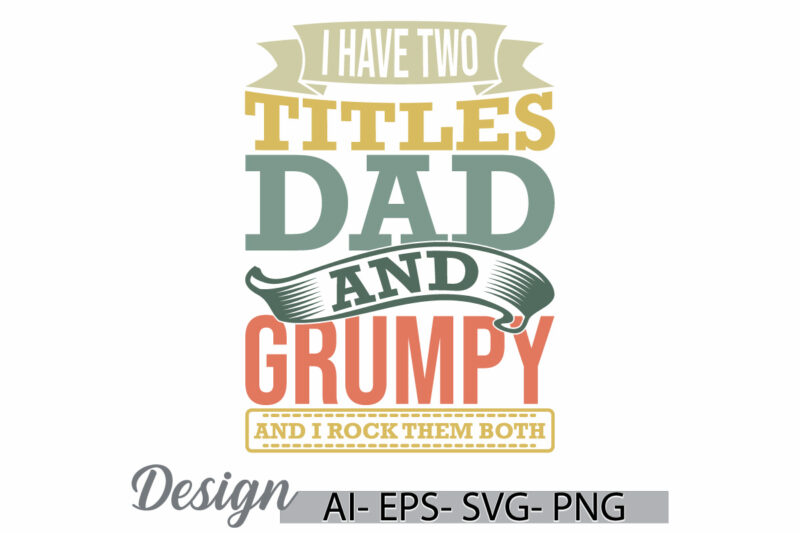 I HAVE TWO
TITLES
DAD
AND
GRUMPY
AND I ROCK THEM BOTH

Design AI- EPS- SVG- PNG